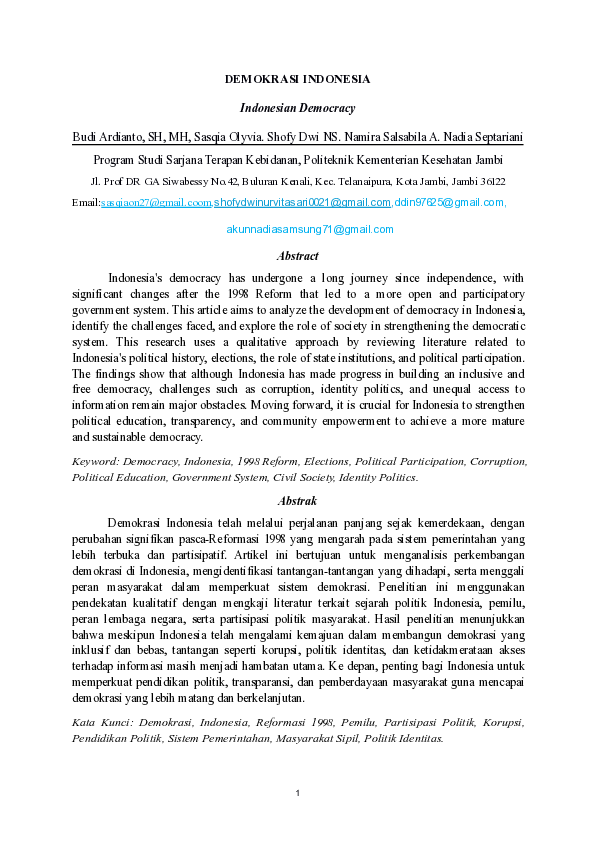 DEMOKRASI INDONESIA

Indonesian Democracy

Budi Ardianto, SH, MH, Sasqia Olyvia. Shofy Dwi NS. Namira Salsabila A. Nadia Septariani

Program Studi Sarjana Terapan Kebidanan, Politeknik Kementerian Kesehatan Jambi

Jl. Prof DR GA Siwabessy No.42, Buluran Kenali, Kec. Telanaipura, Kota Jambi, Jambi 36122

Email:sasqiaon27@gmail.coom,shofydwinurvitasari0021@gmail.com,ddin97625@gmail.com,

akunnadiasamsung71@gmail.com

Abstract

Indonesia's democracy has undergone a long journey since independence, with significant changes after the 1998 Reform that led to a more open and participatory government system. This article aims to analyze the development of democracy in Indonesia, identify the challenges faced, and explore the role of society in strengthening the democratic system. This research uses a qualitative approach by reviewing literature related to Indonesia's political history, elections, the role of state institutions, and political participation. The findings show that although Indonesia has made progress in building an inclusive and free democracy, challenges such as corruption, identity politics, and unequal access to information remain major obstacles. Moving forward, it is crucial for Indonesia to strengthen political education, transparency, and community empowerment to achieve a more mature and sustainable democracy.

Keyword: Democracy, Indonesia, 1998 Reform, Elections, Political Participation, Corruption, Political Education, Government System, Civil Society, Identity Politics.

Abstrak

Demokrasi Indonesia telah melalui perjalanan panjang sejak kemerdekaan, dengan perubahan signifikan pasca-Reformasi 1998 yang mengarah pada sistem pemerintahan yang lebih terbuka dan partisipatif. Artikel ini bertujuan untuk menganalisis perkembangan demokrasi di Indonesia, mengidentifikasi tantangan-tantangan yang dihadapi, serta menggali peran masyarakat dalam memperkuat sistem demokrasi. Penelitian ini menggunakan pendekatan kualitatif dengan mengkaji literatur terkait sejarah politik Indonesia, pemilu, peran lembaga negara, serta partisipasi politik masyarakat. Hasil penelitian menunjukkan bahwa meskipun Indonesia telah mengalami kemajuan dalam membangun demokrasi yang inklusif dan bebas, tantangan seperti korupsi, politik identitas, dan ketidakmerataan akses terhadap informasi masih menjadi hambatan utama. Ke depan, penting bagi Indonesia untuk memperkuat pendidikan politik, transparansi, dan pemberdayaan masyarakat guna mencapai demokrasi yang lebih matang dan berkelanjutan.

Kata Kunci: Demokrasi, Indonesia, Reformasi 1998, Pemilu, Partisipasi Politik, Korupsi, Pendidikan Politik, Sistem Pemerintahan, Masyarakat Sipil, Politik Identitas.

1